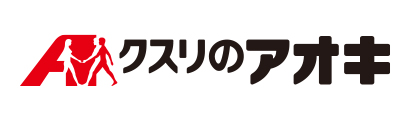 クスリのアオキ